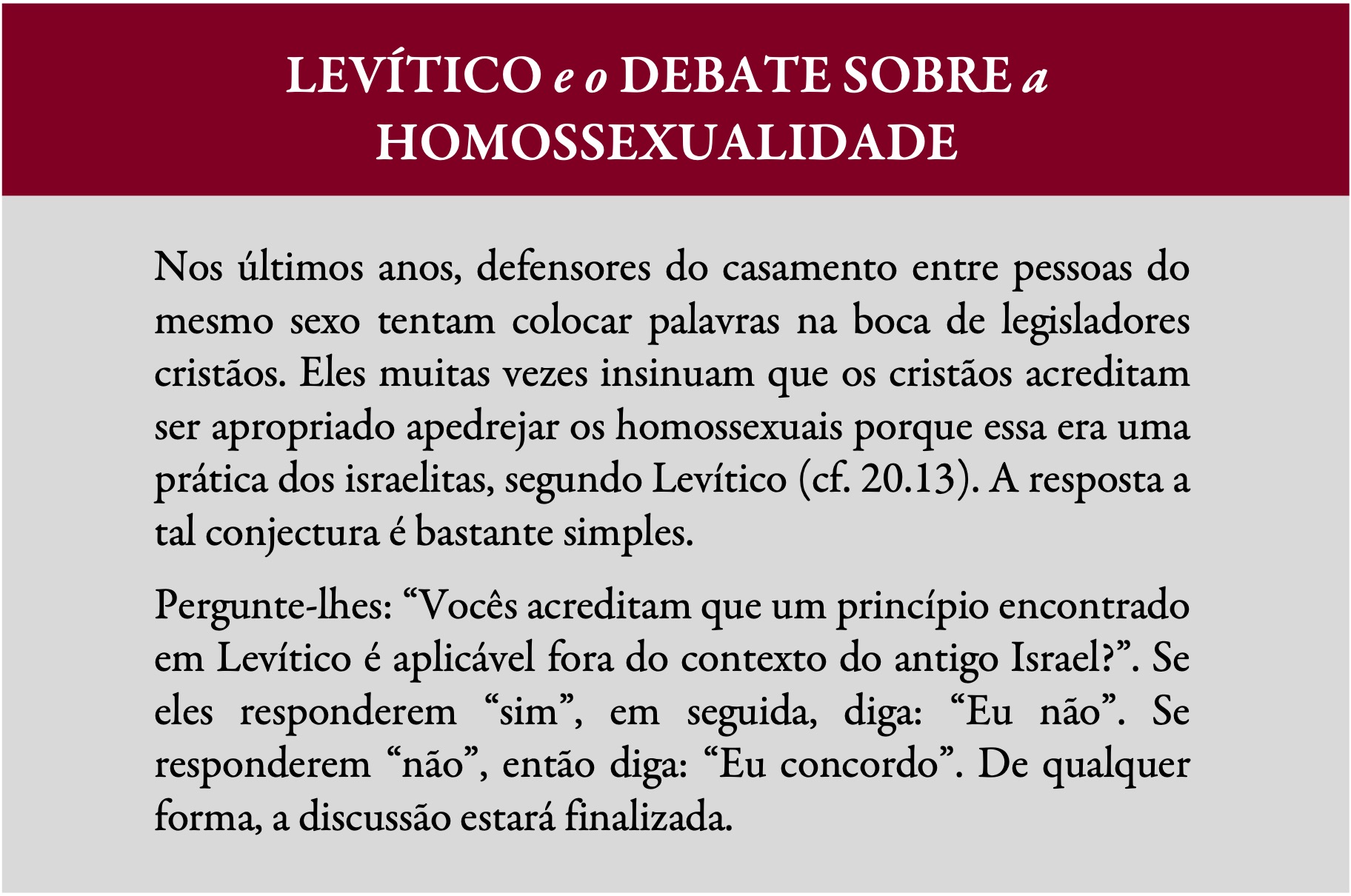 LEVÍTICO e o DEBATE SOBRE a HOMOSSEXUALIDADE

Nos últimos anos, defensores do casamento entre pessoas do mesmo sexo tentam colocar palavras na boca de legisladores cristãos. Eles muitas vezes insinuam que os cristãos acreditam ser apropriado apedrejar os homossexuais porque essa era uma prática dos israelitas, segundo Levítico (cf. 20.13). A resposta a tal conjectura é bastante simples.

Pergunte-lhes: "Vocês acreditam que um princípio encontrado em Levítico é aplicável fora do contexto do antigo Israel?". Se eles responderem "sim", em seguida, diga: "Eu não". Se responderem "não", então diga: "Eu concordo". De qualquer forma, a discussão estará finalizada.